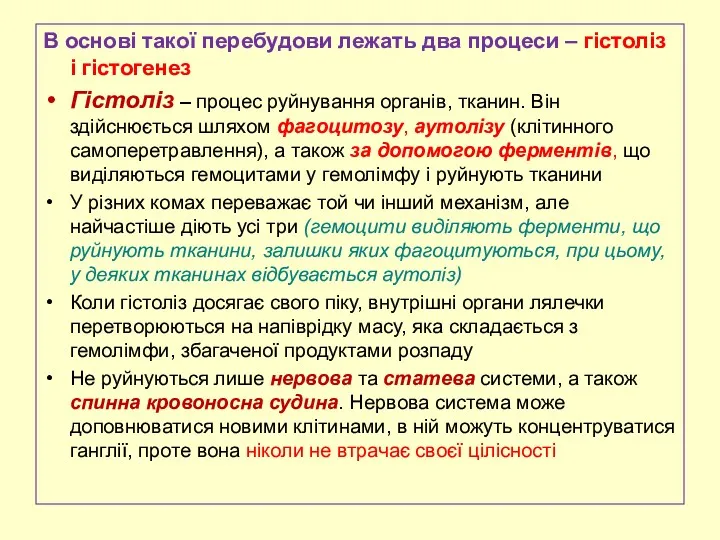 В основі такої перебудови лежать два процеси – гістоліз і гістогенез

• Гістоліз – процес руйнування органів, тканин. Він здійснюється шляхом фагоцитозу, аутолізу (клітинного самоперетравлення), а також за допомогою ферментів, що виділяються гемоцитами у гемолімфу і руйнують тканини

• У різних комах переважає той чи інший механізм, але найчастіше діють усі три (гемоцити виділяють ферменти, що руйнують тканини, залишки яких фагоцитуються, при цьому, у деяких тканинах відбувається аутоліз)

• Коли гістоліз досягає свого піку, внутрішні органи лялечки перетворюються на напіврідку масу, яка складається з гемолімфи, збагаченої продуктами розпаду

• Не руйнуються лише нервова та статева системи, а також спинна кровоносна судина. Нервова система може доповнюватися новими клітинами, в ній можуть концентруватися ганглії, проте вона ніколи не втрачає своєї цілісності